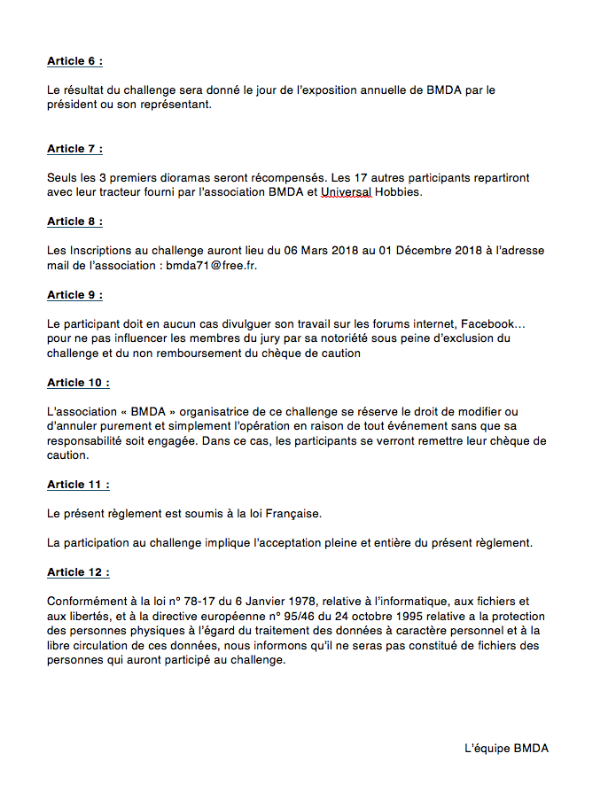 Article 6 :

Le résultat du challenge sera donné le jour de l'exposition annuelle de BMDA par le président ou son représentant.

Article 7 :

Seuls les 3 premiers dioramas seront récompensés. Les 17 autres participants repartiront avec leur tracteur fourni par l'association BMDA et Universal Hobbies.

Article 8 :

Les Inscriptions au challenge auront lieu du 06 Mars 2018 au 01 Décembre 2018 à l'adresse mail de l'association : bmda71@free.fr.

Article 9 :

Le participant doit en aucun cas divulguer son travail sur les forums internet, Facebook… pour ne pas influencer les membres du jury par sa notoriété sous peine d'exclusion du challenge et du non remboursement du chèque de caution

Article 10 :

L'association « BMDA » organisatrice de ce challenge se réserve le droit de modifier ou d'annuler purement et simplement l'opération en raison de tout événement sans que sa responsabilité soit engagée. Dans ce cas, les participants se verront remettre leur chèque de caution.

Article 11 :

Le présent règlement est soumis à la loi Française.

La participation au challenge implique l'acceptation pleine et entière du présent règlement.

Article 12 :

Conformément à la loi n° 78-17 du 6 Janvier 1978, relative à l'informatique, aux fichiers et aux libertés, et à la directive européenne n° 95/46 du 24 octobre 1995 relative a la protection des personnes physiques à l'égard du traitement des données à caractère personnel et à la libre circulation de ces données, nous informons qu'il ne seras pas constitué de fichiers des personnes qui auront participé au challenge.

L'équipe BMDA